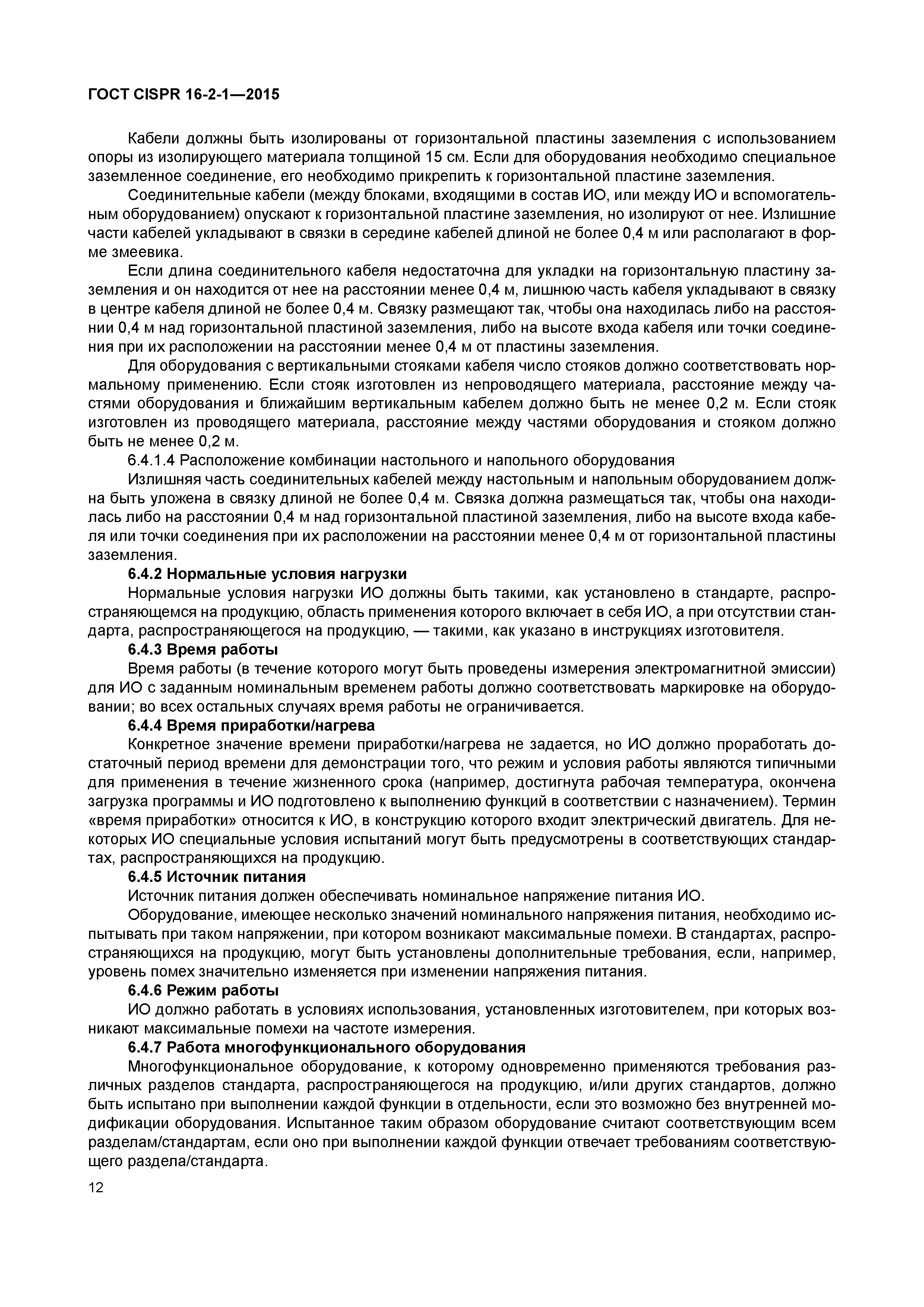 ГОСТ CISPR 16-2-1—2015

Кабели должны быть изолированы от горизонтальной пластины заземления с использованием опоры из изолирующего материала толщиной 15 см. Если для оборудования необходимо специальное заземленное соединение, его необходимо прикрепить к горизонтальной пластине заземления.

Соединительные кабели (между блоками, входящими в состав ИО, или между ИО и вспомогательным оборудованием) опускают к горизонтальной пластине заземления, но изолируют от нее. Излишние части кабелей укладывают в связки в середине кабелей длиной не более 0,4 м или располагают в форме змеевика.

Если длина соединительного кабеля недостаточна для укладки на горизонтальную пластину заземления и он находится от нее на расстоянии менее 0,4 м, лишнюю часть кабеля укладывают в связку в центре кабеля длиной не более 0,4 м. Связку размещают так, чтобы она находилась либо на расстоянии 0,4 м над горизонтальной пластиной заземления, либо на высоте входа кабеля или точки соединения при их расположении на расстоянии менее 0,4 м от пластины заземления.

Для оборудования с вертикальными стояками кабеля число стояков должно соответствовать нормальному применению. Если стояк изготовлен из непроводящего материала, расстояние между частями оборудования и ближайшим вертикальным кабелем должно быть не менее 0,2 м. Если стояк изготовлен из проводящего материала, расстояние между частями оборудования и стояком должно быть не менее 0,2 м.

6.4.1.4 Расположение комбинации настольного и напольного оборудования

Излишняя часть соединительных кабелей между настольным и напольным оборудованием должна быть уложена в связку длиной не более 0,4 м. Связка должна размещаться так, чтобы она находилась либо на расстоянии 0,4 м над горизонтальной пластиной заземления, либо на высоте входа кабеля или точки соединения при их расположении на расстоянии менее 0,4 м от горизонтальной пластины заземления.

6.4.2 Нормальные условия нагрузки

Нормальные условия нагрузки ИО должны быть такими, как установлено в стандарте, распространяющемся на продукцию, область применения которого включает в себя ИО, а при отсутствии стандарта, распространяющегося на продукцию, — такими, как указано в инструкциях изготовителя.

6.4.3 Время работы

Время работы (в течение которого могут быть проведены измерения электромагнитной эмиссии) для ИО с заданным номинальным временем работы должно соответствовать маркировке на оборудовании; во всех остальных случаях время работы не ограничивается.

6.4.4 Время приработки/нагрева

Конкретное значение времени приработки/нагрева не задается, но ИО должно проработать достаточный период времени для демонстрации того, что режим и условия работы являются типичными для применения в течение жизненного срока (например, достигнута рабочая температура, окончена загрузка программы и ИО подготовлено к выполнению функций в соответствии с назначением). Термин «время приработки» относится к ИО, в конструкцию которого входит электрический двигатель. Для некоторых ИО специальные условия испытаний могут быть предусмотрены в соответствующих стандартах, распространяющихся на продукцию.

6.4.5 Источник питания

Источник питания должен обеспечивать номинальное напряжение питания ИО.

Оборудование, имеющее несколько значений номинального напряжения питания, необходимо испытывать при таком напряжении, при котором возникают максимальные помехи. В стандартах, распространяющихся на продукцию, могут быть установлены дополнительные требования, если, например, уровень помех значительно изменяется при изменении напряжения питания.

6.4.6 Режим работы

ИО должно работать в условиях использования, установленных изготовителем, при которых возникают максимальные помехи на частоте измерения.

6.4.7 Работа многофункционального оборудования

Многофункциональное оборудование, к которому одновременно применяются требования различных разделов стандарта, распространяющегося на продукцию, и/или других стандартов, должно быть испытано при выполнении каждой функции в отдельности, если это возможно без внутренней модификации оборудования. Испытанное таким образом оборудование считают соответствующим всем разделам/стандартам, если оно при выполнении каждой функции отвечает требованиям соответствующего раздела/стандарта.

12